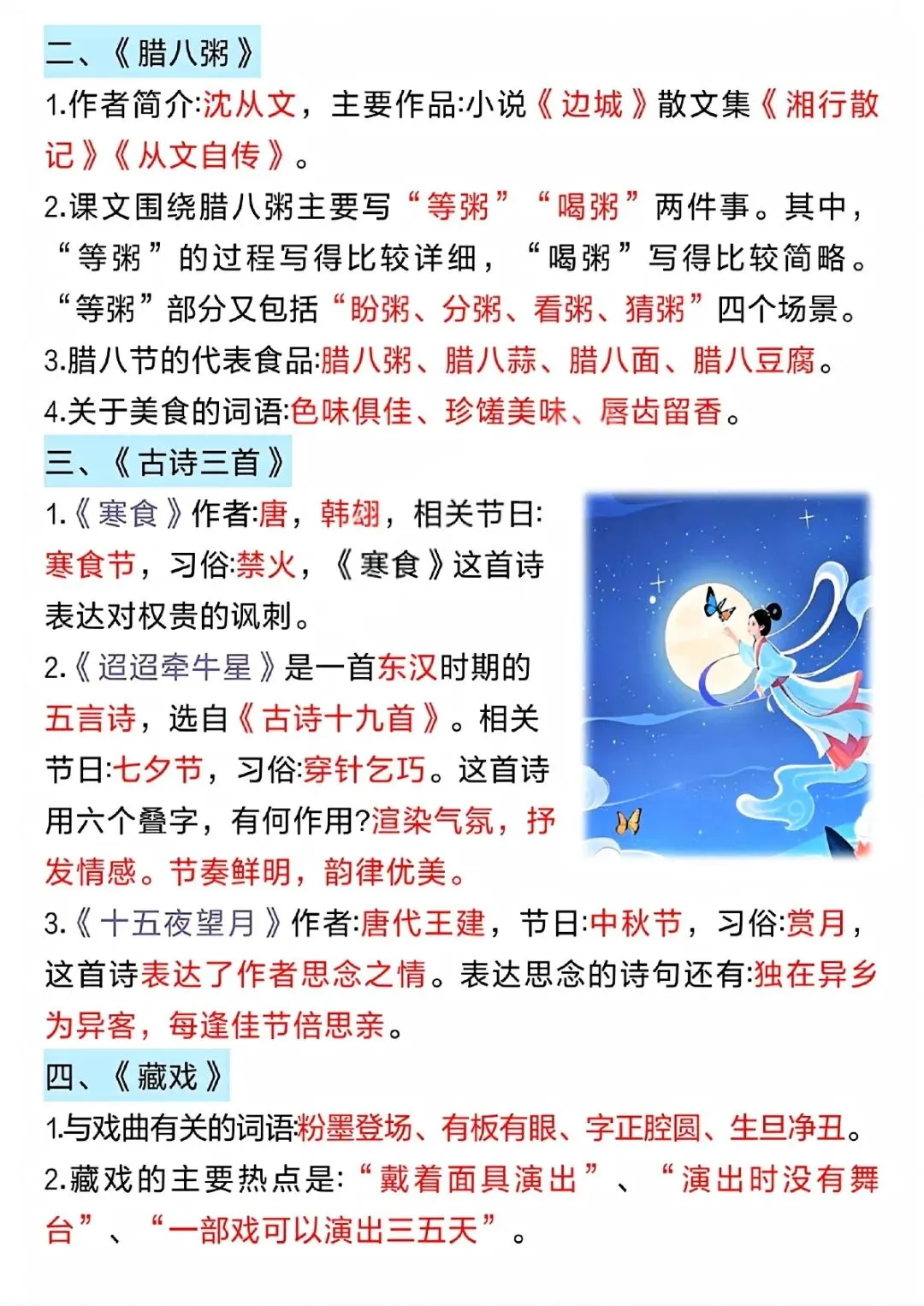 二、《腊八粥》

1.作者简介:沈从文，主要作品:小说《边城》散文集《湘行散记》《从文自传》。

2.课文围绕腊八粥主要写“等粥”“喝粥”两件事。其中，“等粥”的过程写得比较详细，“喝粥”写得比较简略。“等粥”部分又包括“盼粥、分粥、看粥、猜粥”四个场景。

3.腊八节的代表食品:腊八粥、腊八蒜、腊八面、腊八豆腐。

4.关于美食的词语:色味俱佳、珍馐美味、唇齿留香。

三、《古诗三首》

1.《寒食》作者:唐，韩翃，相关节日:寒食节，习俗:禁火，《寒食》这首诗表达对权贵的讽刺。

2.《迢迢牵牛星》是一首东汉时期的五言诗，选自《古诗十九首》。相关节日:七夕节，习俗:穿针乞巧。这首诗用六个叠字，有何作用?渲染气氛，抒发情感。节奏鲜明，韵律优美。

3.《十五夜望月》作者:唐代王建，节日:中秋节，习俗:赏月，这首诗表达了作者思念之情。表达思念的诗句还有:独在异乡为异客，每逢佳节倍思亲。

四、《藏戏》

1.与戏曲有关的词语粉墨登场、有板有眼、字正腔圆、生旦净丑。

2.藏戏的主要热点是:“戴着面具演出”、“演出时没有舞台”、“一部戏可以演出三五天”。